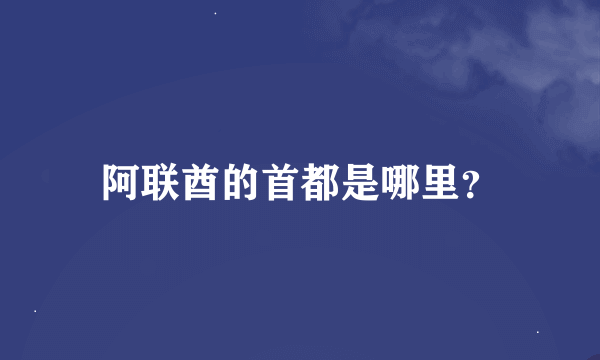 阿联酋的首都是哪里?